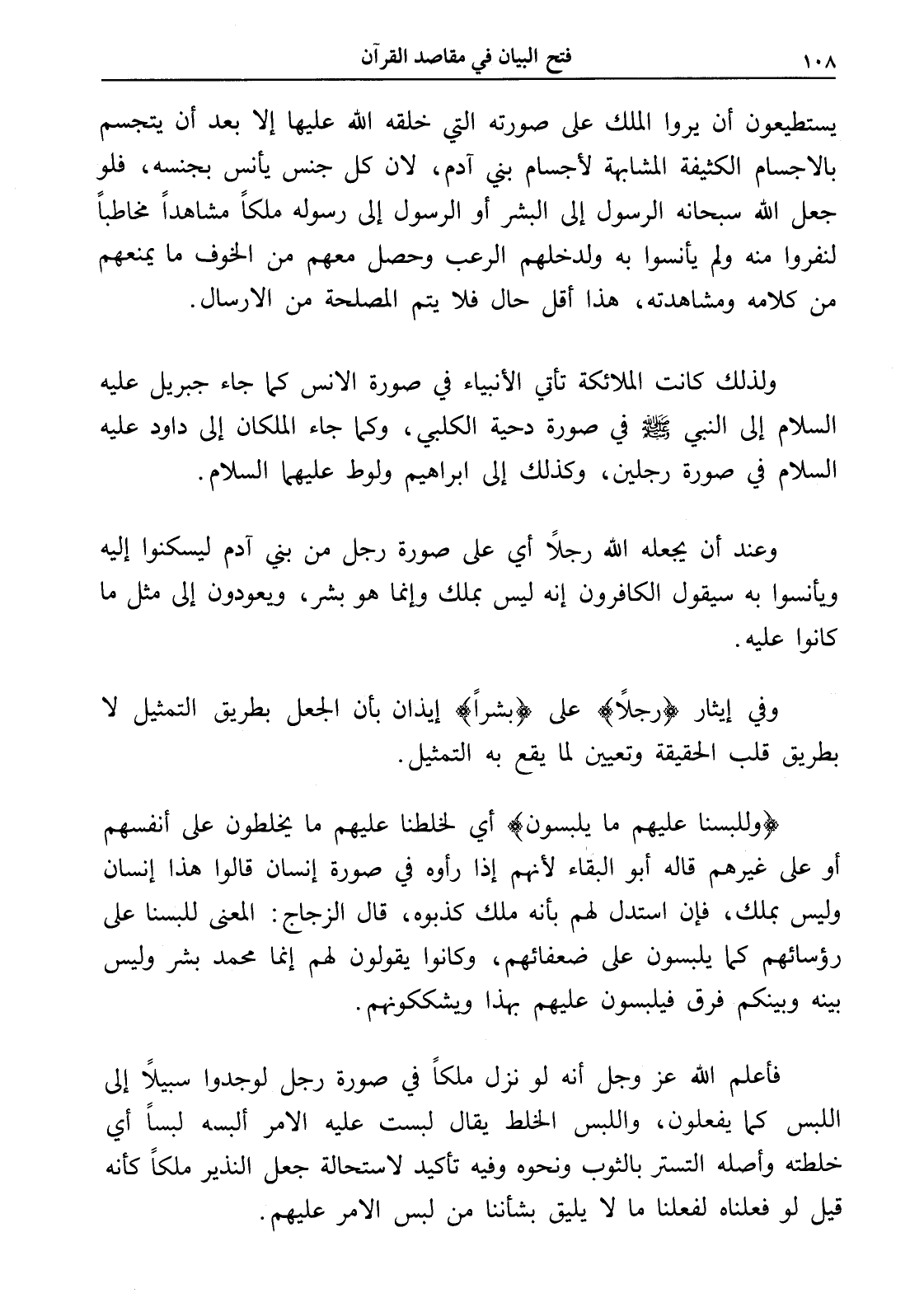 ١٠٨ فتح البيان في مقاصد القرآن

يستطيعون أن يروا الملك على صورته التي خلقه الله عليها إلا بعد أن يتجسم بالاجسام الكثيفة المشابهة لأجسام بني آدم، لان كل جنس يأنس بجنسه، فلو جعل الله سبحانه الرسول إلى البشر أو الرسول إلى رسوله ملكاً مشاهداً مخاطباً لنفروا منه ولم يأنسوا به ولدخلهم الرعب وحصل معهم من الخوف ما يمنعهم من كلامه ومشاهدته، هذا أقل حال فلا يتم المصلحة من الارسال.

ولذلك كانت الملائكة تأتي الأنبياء في صورة الانس كما جاء جبريل عليه السلام إلى النبي ﷺ في صورة دحية الكلبي، وكما جاء الملكان إلى داود عليه السلام في صورة رجلين، وكذلك إلى ابراهيم ولوط عليهما السلام.

وعند أن يجعله الله رجلاً أي على صورة رجل من بني آدم ليسكنوا إليه ويأنسوا به سيقول الكافرون إنه ليس بملك وإنما هو بشر، ويعودون إلى مثل ما كانوا عليه.

وفي إيثار ﴿رجلاً﴾ على ﴿بشراً﴾ إيذان بأن الجعل بطريق التمثيل لا بطريق قلب الحقيقة وتعيين لما يقع به التمثيل.

﴿وللبسنا عليهم ما يلبسون﴾ أي لخلطنا عليهم ما يخلطون على أنفسهم أو على غيرهم قاله أبو البقاء لأنهم إذا رأوه في صورة إنسان قالوا هذا إنسان وليس بملك، فإن استدل لهم بأنه ملك كذبوه، قال الزجاج: المعنى للبسنا على رؤسائهم كما يلبسون على ضعفائهم، وكانوا يقولون لهم إنما محمد بشر وليس بينه وبينكم فرق فيلبسون عليهم بهذا ويشككونهم.

فأعلم الله عز وجل أنه لو نزل ملكاً في صورة رجل لوجدوا سبيلاً إلى اللبس كما يفعلون، واللبس الخلط يقال لبست عليه الامر ألبسه لبساً أي خلطته وأصله التستر بالثوب ونحوه وفيه تأكيد لاستحالة جعل النذير ملكاً كأنه قيل لو فعلناه لفعلنا ما لا يليق بشأننا من لبس الامر عليهم.